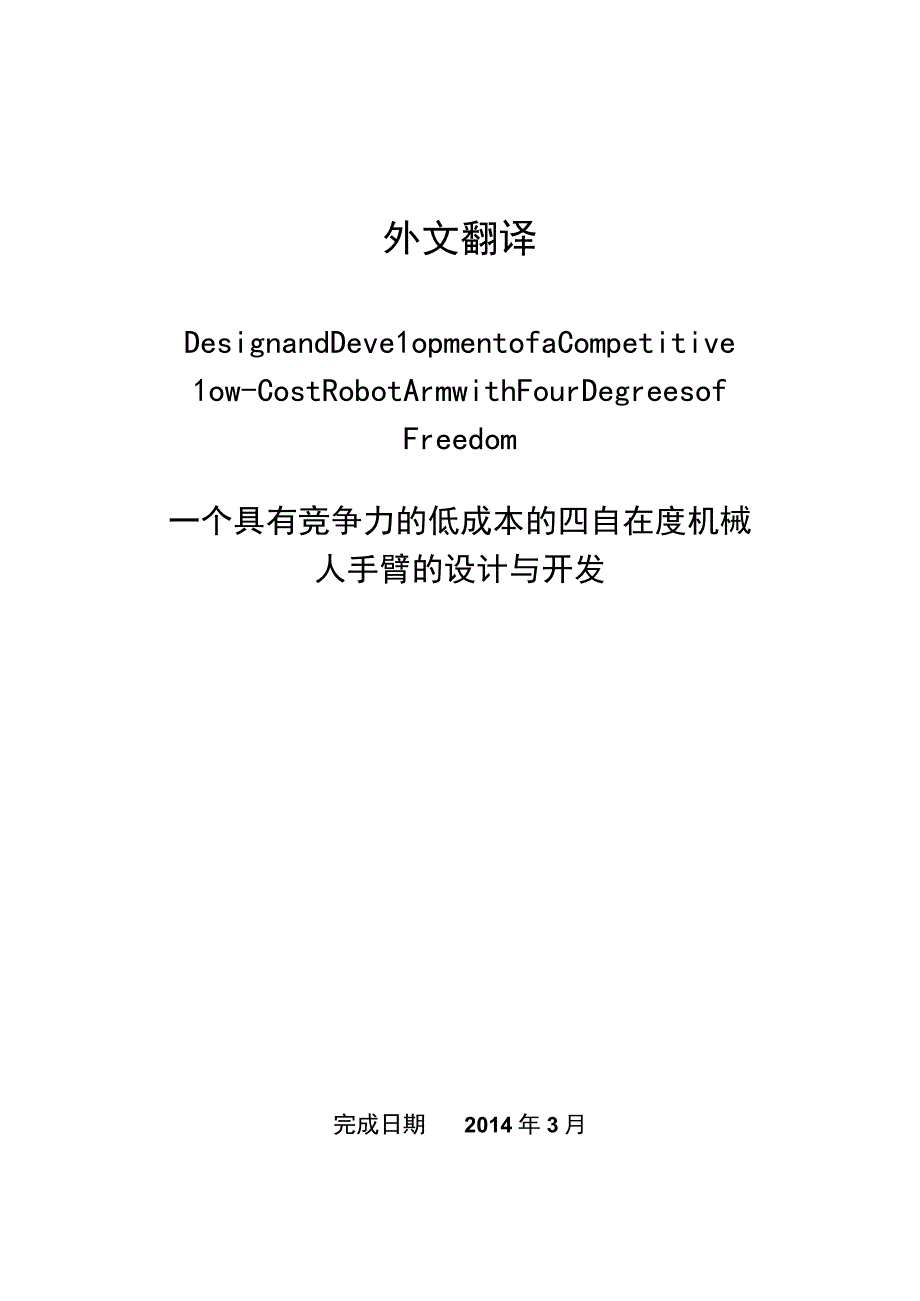 外文翻译

DesignandDeve1opmentofaCompetitive 1ow-CostRobotArmwithFourDegreesof Freedom

一个具有竞争力的低成本的四自在度机械人手臂的设计与开发

完成日期 2014年3月